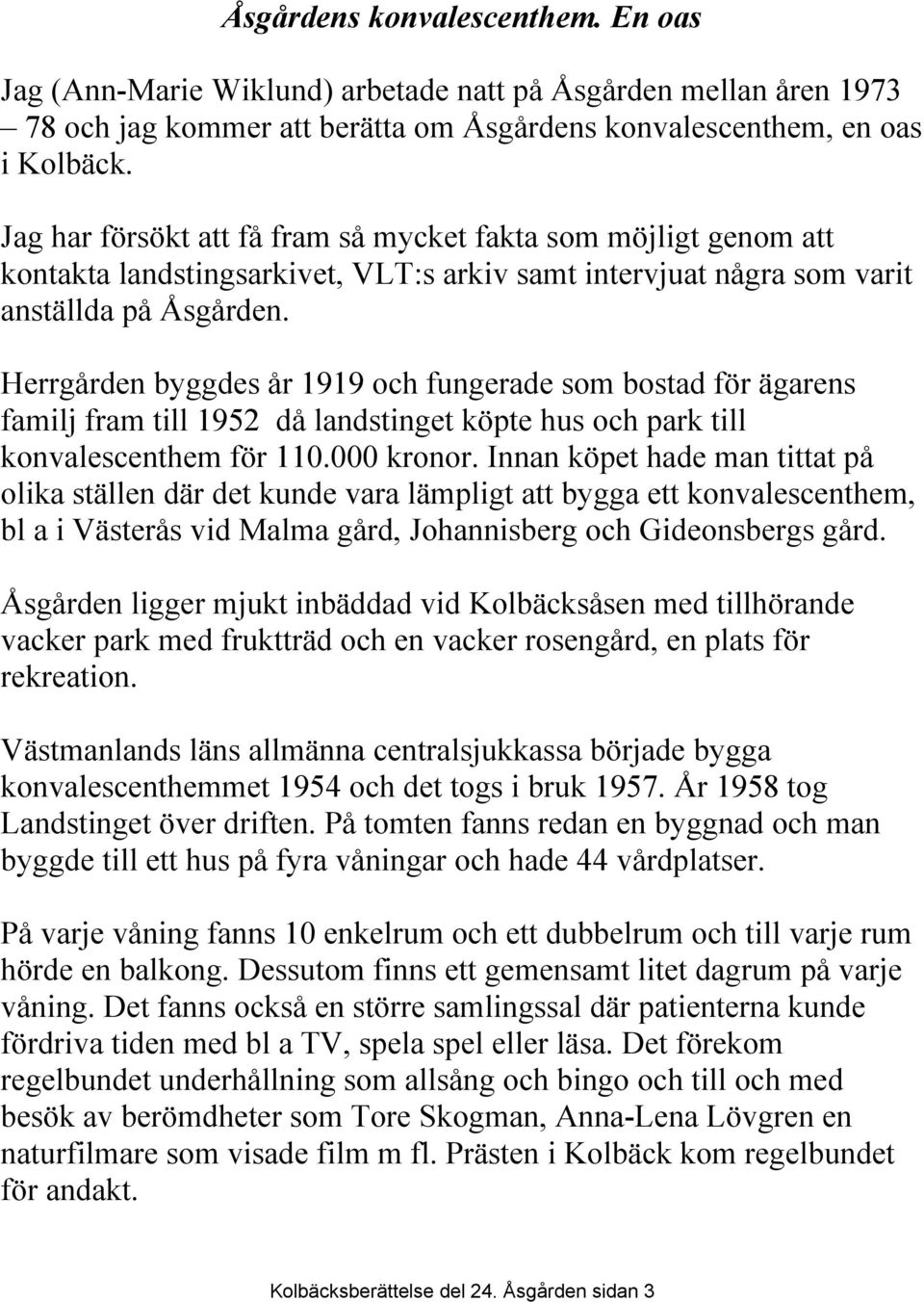 Åsgårdens konvalescenthem. En oas

Jag (Ann-Marie Wiklund) arbetade natt på Åsgården mellan åren 1973 – 78 och jag kommer att berätta om Åsgårdens konvalescenthem, en oas i Kolbäck.

Jag har försökt att få fram så mycket fakta som möjligt genom att kontakta landstingsarkivet, VLT:s arkiv samt intervjuat några som varit anställda på Åsgården.

Herrgården byggdes år 1919 och fungerade som bostad för ägarens familj fram till 1952 då landstinget köpte hus och park till konvalescenthem för 110.000 kronor. Innan köpet hade man tittat på olika ställen där det kunde vara lämpligt att bygga ett konvalescenthem, bl a i Västerås vid Malma gård, Johannisberg och Gideonsbergs gård.

Åsgården ligger mjukt inbäddad vid Kolbäcksåsen med tillhörande vacker park med fruktträd och en vacker rosengård, en plats för rekreation.

Västmanlands läns allmänna centralsjukkassa började bygga konvalescenthemmet 1954 och det togs i bruk 1957. År 1958 tog Landstinget över driften. På tomten fanns redan en byggnad och man byggde till ett hus på fyra våningar och hade 44 vårdplatser.

På varje våning fanns 10 enkelrum och ett dubbelrum och till varje rum hörde en balkong. Dessutom finns ett gemensamt litet dagrum på varje våning. Det fanns också en större samlingssal där patienterna kunde fördriva tiden med bl a TV, spela spel eller läsa. Det förekom regelbundet underhållning som allsång och bingo och till och med besök av berömdheter som Tore Skogman, Anna-Lena Lövgren en naturfilmare som visade film m fl. Prästen i Kolbäck kom regelbundet för andakt.

Kolbäcksberättelse del 24. Åsgården sidan 3